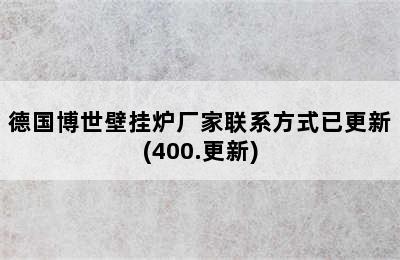 德国博世壁挂炉厂家联系方式已更新(400.更新)